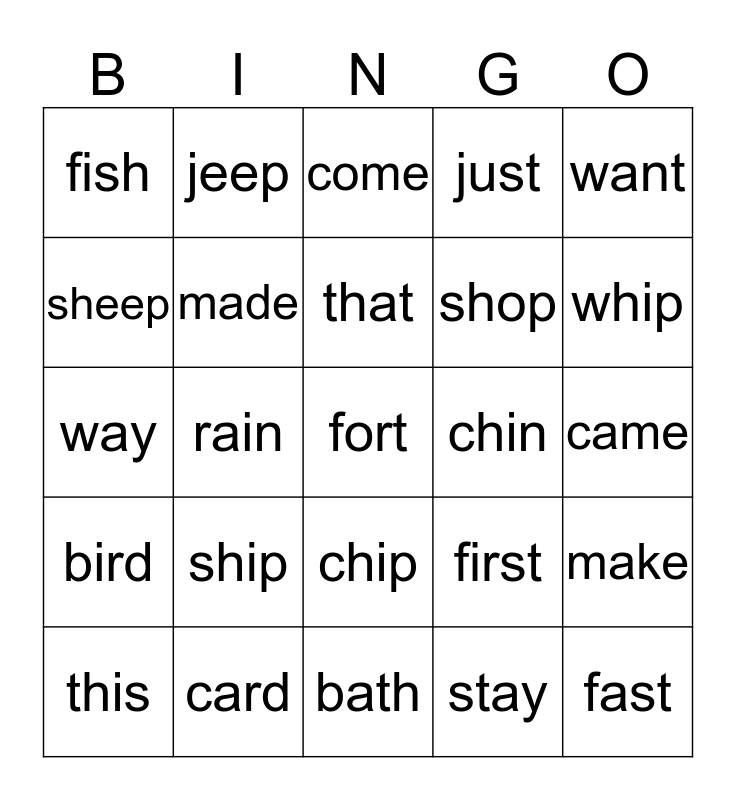 | B | I | N | G | O |
|---|---|---|---|---|
| fish | jeep | come | just | want |
| sheep | made | that | shop | whip |
| way | rain | fort | chin | came |
| bird | ship | chip | first | make |
| this | card | bath | stay | fast |